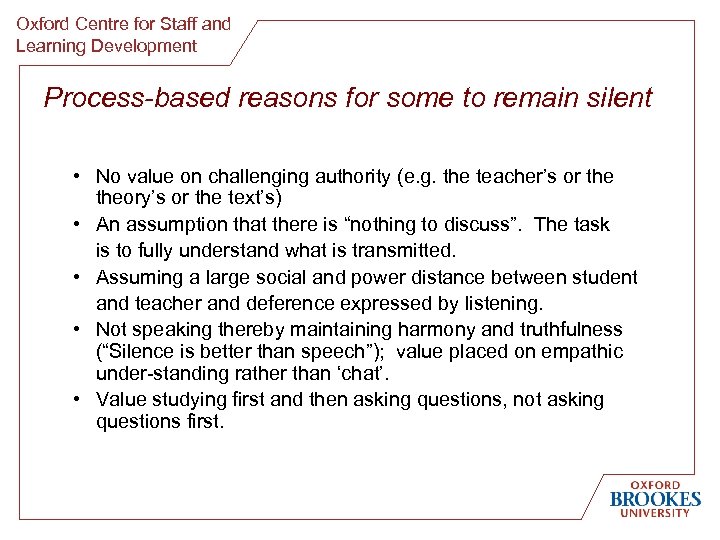 Oxford Centre for Staff and Learning Development

Process-based reasons for some to remain silent

• No value on challenging authority (e.g. the teacher's or the theory's or the text's)
• An assumption that there is "nothing to discuss". The task is to fully understand what is transmitted.
• Assuming a large social and power distance between student and teacher and deference expressed by listening.
• Not speaking thereby maintaining harmony and truthfulness ("Silence is better than speech"); value placed on empathic under-standing rather than 'chat'.
• Value studying first and then asking questions, not asking questions first.

OXFORD
BROOKES
UNIVERSITY